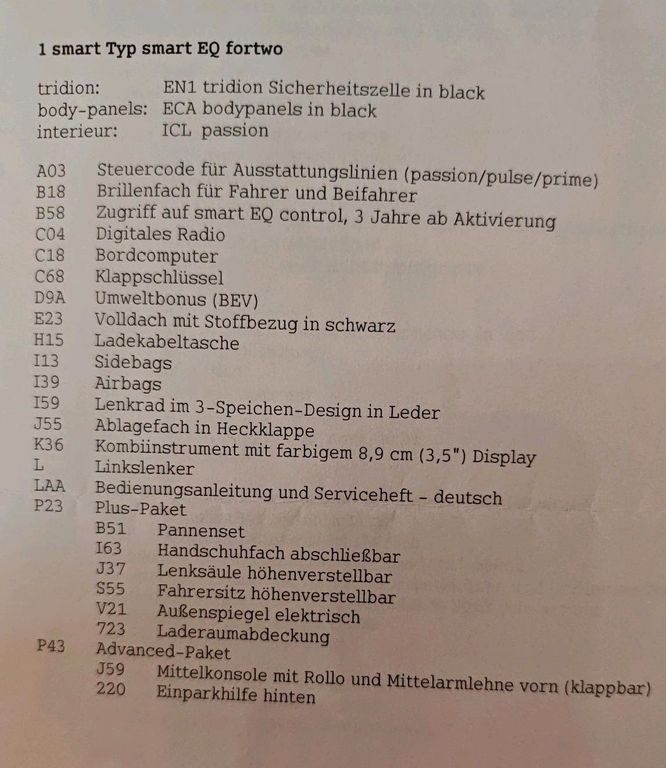 1 smart Typ smart EQ fortwo

tridion: EN1 tridion Sicherheitszelle in black
body-panels: ECA bodypanels in black
interieur: ICL passion

A03 Steuercode für Ausstattungslinien (passion/pulse/prime)
B18 Brillenfach für Fahrer und Beifahrer
B58 Zugriff auf smart EQ control, 3 Jahre ab Aktivierung
C04 Digitales Radio
C18 Bordcomputer
C68 Klappschlüssel
D9A Umweltbonus (BEV)
E23 Volldach mit Stoffbezug in schwarz
H15 Ladekabeltasche
I13 Sidebags
I39 Airbags
I59 Lenkrad im 3-Speichen-Design in Leder
J55 Ablagefach in Heckklappe
K36 Kombiinstrument mit farbigem 8,9 cm (3,5") Display
L Linkslenker
LAA Bedienungsanleitung und Serviceheft - deutsch
P23 Plus-Paket
B51 Pannenset
I63 Handschuhfach abschließbar
J37 Lenksäule höhenverstellbar
S55 Fahrersitz höhenverstellbar
V21 Außenspiegel elektrisch
723 Laderaumabdeckung
P43 Advanced-Paket
J59 Mittelkonsole mit Rollo und Mittelarmlehne vorn (klappbar)
220 Einparkhilfe hinten